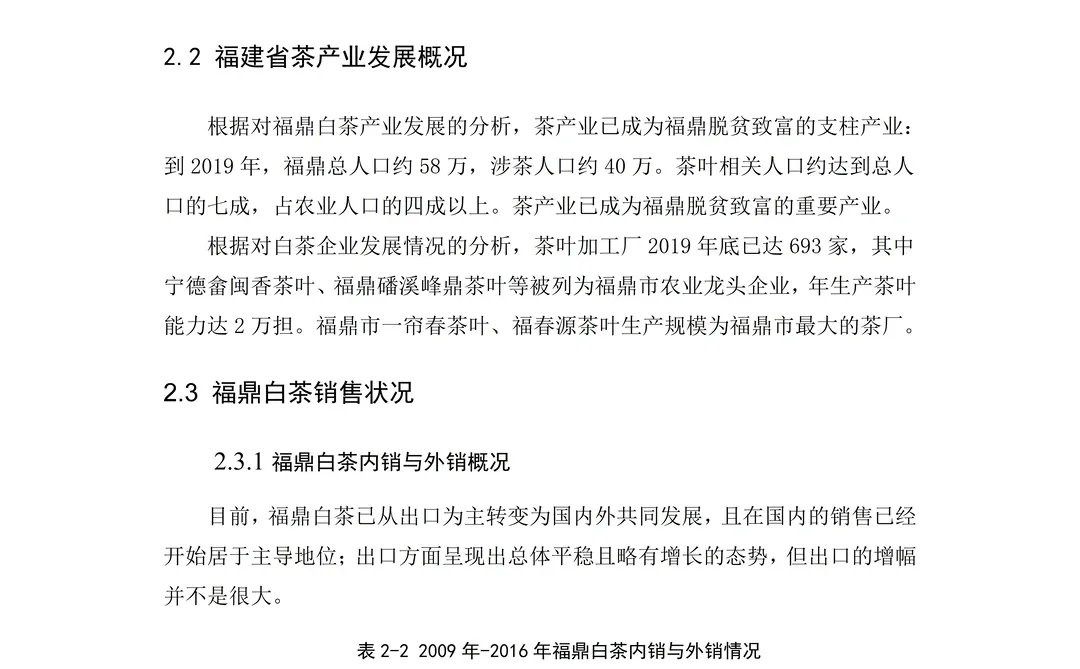 2.2 福建省茶产业发展概况

根据对福鼎白茶产业发展的分析，茶产业已成为福鼎脱贫致富的支柱产业：到 2019 年，福鼎总人口约 58 万，涉茶人口约 40 万。茶叶相关人口约达到总人口的七成，占农业人口的四成以上。茶产业已成为福鼎脱贫致富的重要产业。

根据对白茶企业发展情况的分析，茶叶加工厂 2019 年底已达 693 家，其中宁德畲闽香茶叶、福鼎磻溪峰鼎茶叶等被列为福鼎市农业龙头企业，年生产茶叶能力达 2 万担。福鼎市一帘春茶叶、福春源茶叶生产规模为福鼎市最大的茶厂。

2.3 福鼎白茶销售状况

2.3.1 福鼎白茶内销与外销概况

目前，福鼎白茶已从出口为主转变为国内外共同发展，且在国内的销售已经开始居于主导地位；出口方面呈现出总体平稳且略有增长的态势，但出口的增幅并不是很大。

表 2-2 2009 年-2016 年福鼎白茶内销与外销情况